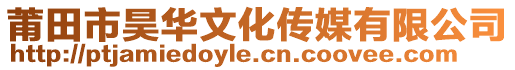 莆田市昊华文化传媒有限公司
http://ptjamiedoyle.cn.coovee.com